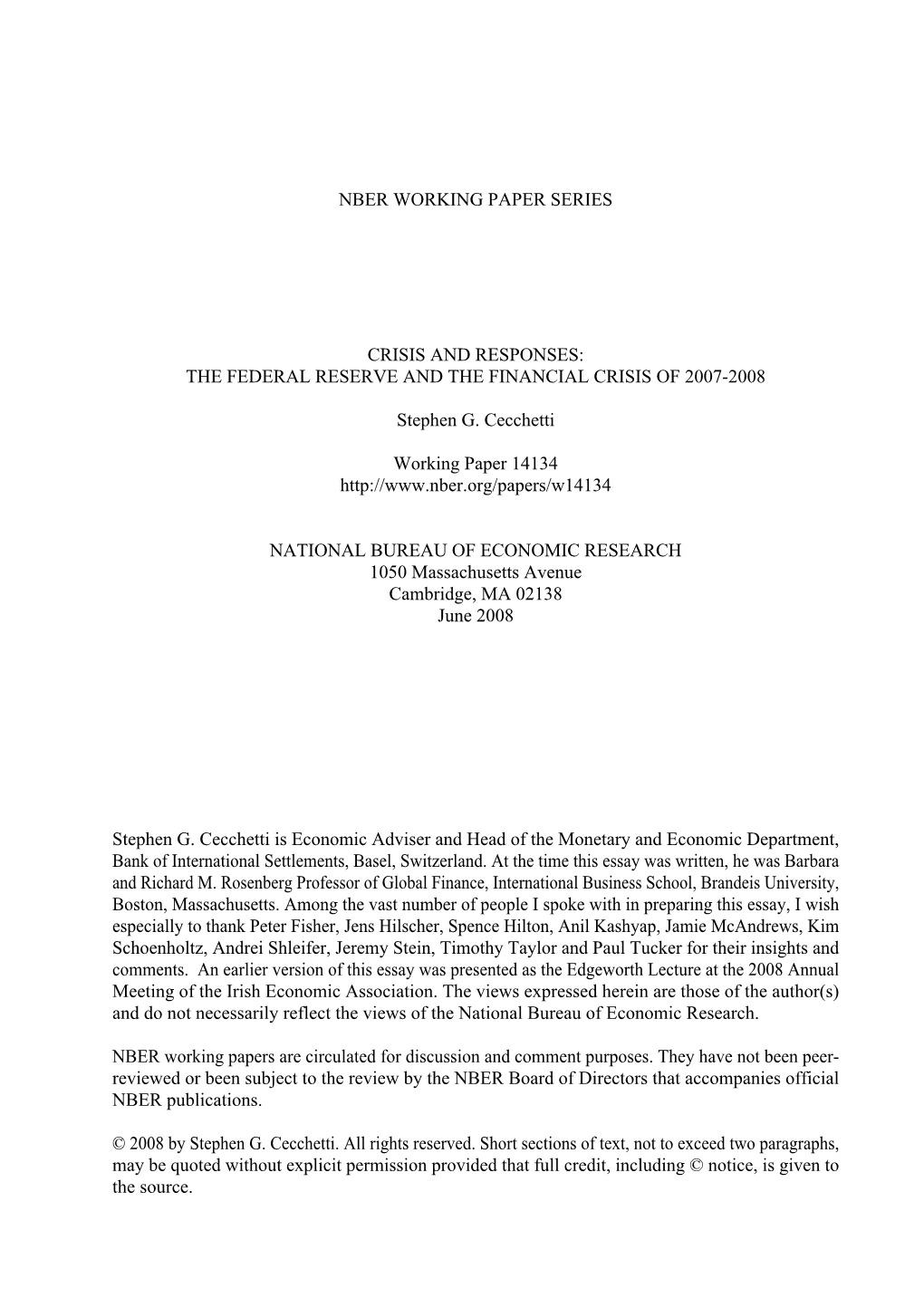 NBER WORKING PAPER SERIES

CRISIS AND RESPONSES:
THE FEDERAL RESERVE AND THE FINANCIAL CRISIS OF 2007-2008

Stephen G. Cecchetti

Working Paper 14134
http://www.nber.org/papers/w14134

NATIONAL BUREAU OF ECONOMIC RESEARCH
1050 Massachusetts Avenue
Cambridge, MA 02138
June 2008

Stephen G. Cecchetti is Economic Adviser and Head of the Monetary and Economic Department, Bank of International Settlements, Basel, Switzerland. At the time this essay was written, he was Barbara and Richard M. Rosenberg Professor of Global Finance, International Business School, Brandeis University, Boston, Massachusetts. Among the vast number of people I spoke with in preparing this essay, I wish especially to thank Peter Fisher, Jens Hilscher, Spence Hilton, Anil Kashyap, Jamie McAndrews, Kim Schoenholtz, Andrei Shleifer, Jeremy Stein, Timothy Taylor and Paul Tucker for their insights and comments. An earlier version of this essay was presented as the Edgeworth Lecture at the 2008 Annual Meeting of the Irish Economic Association. The views expressed herein are those of the author(s) and do not necessarily reflect the views of the National Bureau of Economic Research.

NBER working papers are circulated for discussion and comment purposes. They have not been peer-reviewed or been subject to the review by the NBER Board of Directors that accompanies official NBER publications.

© 2008 by Stephen G. Cecchetti. All rights reserved. Short sections of text, not to exceed two paragraphs, may be quoted without explicit permission provided that full credit, including © notice, is given to the source.